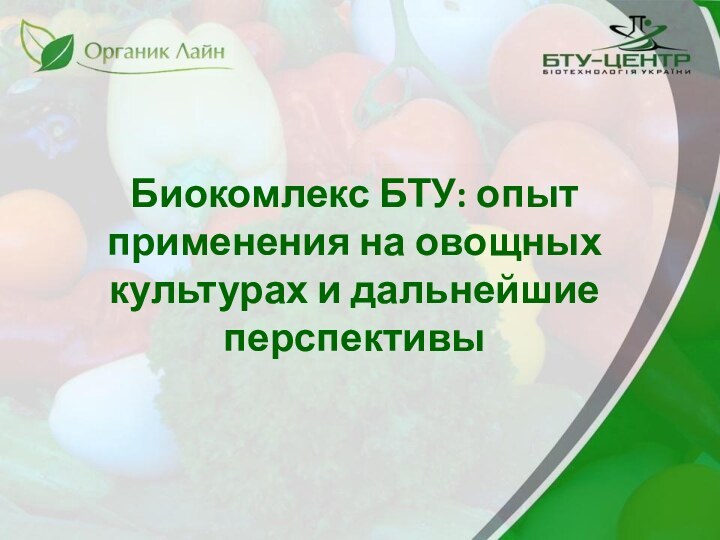 Органик Лайн

БТУ-ЦЕНТР
БІОТЕХНОЛОГІЯ УКРАЇНИ

Биокомлекс БТУ: опыт применения на овощных культурах и дальнейшие перспективы